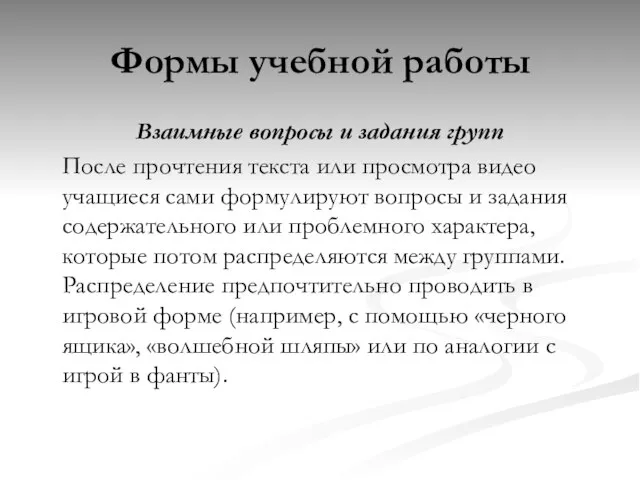 Формы учебной работы

Взаимные вопросы и задания групп

После прочтения текста или просмотра видео учащиеся сами формулируют вопросы и задания содержательного или проблемного характера, которые потом распределяются между группами. Распределение предпочтительно проводить в игровой форме (например, с помощью «черного ящика», «волшебной шляпы» или по аналогии с игрой в фанты).